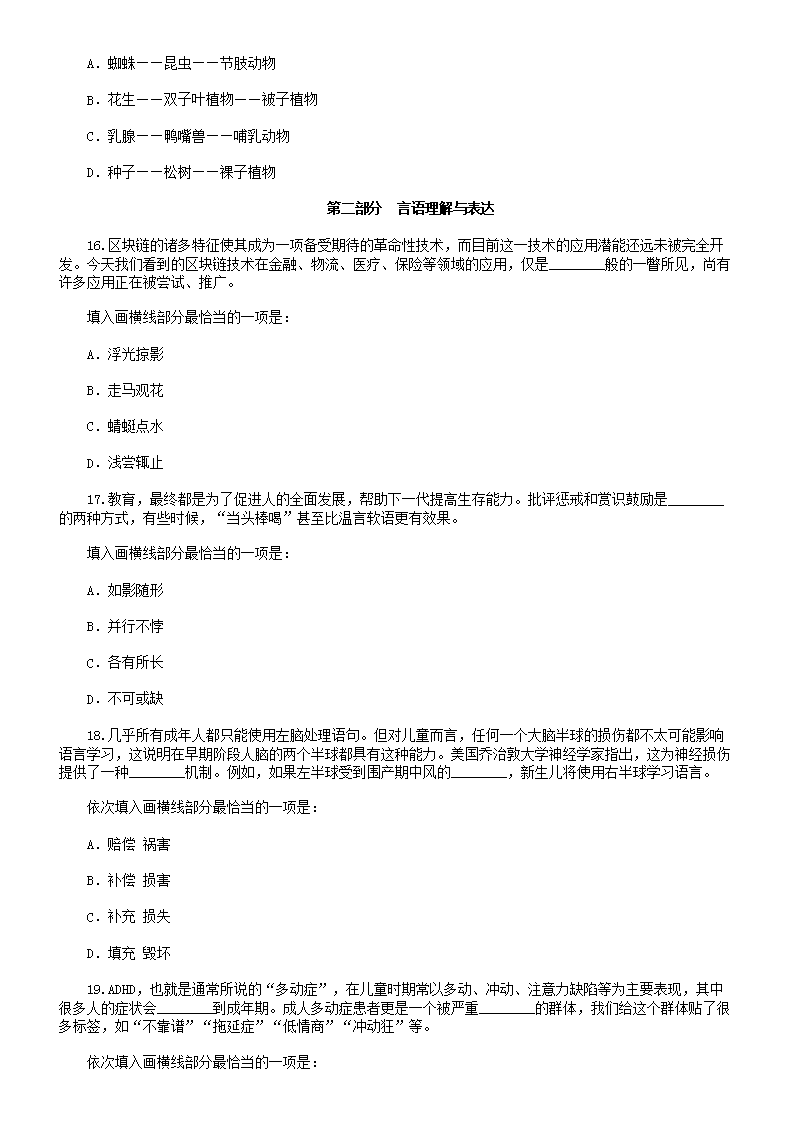 A．蜘蛛——昆虫——节肢动物

B．花生——双子叶植物——被子植物

C．乳腺——鸭嘴兽——哺乳动物

D．种子——松树——裸子植物

第二部分　言语理解与表达

16.区块链的诸多特征使其成为一项备受期待的革命性技术，而目前这一技术的应用潜能还远未被完全开发。今天我们看到的区块链技术在金融、物流、医疗、保险等领域的应用，仅是________般的一瞥所见，尚有许多应用正在被尝试、推广。

填入画横线部分最恰当的一项是：

A．浮光掠影

B．走马观花

C．蜻蜓点水

D．浅尝辄止

17.教育，最终都是为了促进人的全面发展，帮助下一代提高生存能力。批评惩戒和赏识鼓励是________的两种方式，有些时候，“当头棒喝”甚至比温言软语更有效果。

填入画横线部分最恰当的一项是：

A．如影随形

B．并行不悖

C．各有所长

D．不可或缺

18.几乎所有成年人都只能使用左脑处理语句。但对儿童而言，任何一个大脑半球的损伤都不太可能影响语言学习，这说明在早期阶段人脑的两个半球都具有这种能力。美国乔治敦大学神经学家指出，这为神经损伤提供了一种________机制。例如，如果左半球受到围产期中风的________，新生儿将使用右半球学习语言。

依次填入画横线部分最恰当的一项是：

A．赔偿 祸害

B．补偿 损害

C．补充 损失

D．填充 毁坏

19.ADHD，也就是通常所说的“多动症”，在儿童时期常以多动、冲动、注意力缺陷等为主要表现，其中很多人的症状会________到成年期。成人多动症患者更是一个被严重________的群体，我们给这个群体贴了很多标签，如“不靠谱”“拖延症”“低情商”“冲动狂”等。

依次填入画横线部分最恰当的一项是：